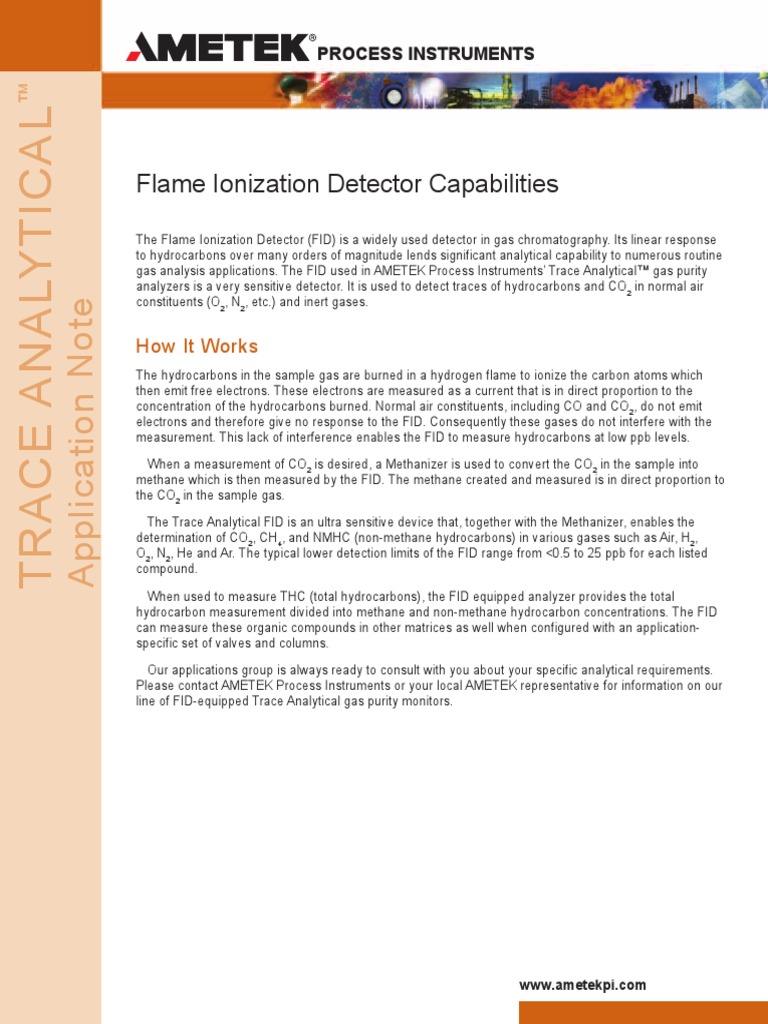 AMETEK® PROCESS INSTRUMENTS

TRACE ANALYTICAL™
Application Note

Flame Ionization Detector Capabilities

The Flame Ionization Detector (FID) is a widely used detector in gas chromatography. Its linear response to hydrocarbons over many orders of magnitude lends significant analytical capability to numerous routine gas analysis applications. The FID used in AMETEK Process Instruments' Trace Analytical™ gas purity analyzers is a very sensitive detector. It is used to detect traces of hydrocarbons and $CO_2$ in normal air constituents ($O_2$, $N_2$, etc.) and inert gases.

How It Works

The hydrocarbons in the sample gas are burned in a hydrogen flame to ionize the carbon atoms which then emit free electrons. These electrons are measured as a current that is in direct proportion to the concentration of the hydrocarbons burned. Normal air constituents, including CO and $CO_2$, do not emit electrons and therefore give no response to the FID. Consequently these gases do not interfere with the measurement. This lack of interference enables the FID to measure hydrocarbons at low ppb levels.

When a measurement of $CO_2$ is desired, a Methanizer is used to convert the $CO_2$ in the sample into methane which is then measured by the FID. The methane created and measured is in direct proportion to the $CO_2$ in the sample gas.

The Trace Analytical FID is an ultra sensitive device that, together with the Methanizer, enables the determination of $CO_2$, $CH_4$, and NMHC (non-methane hydrocarbons) in various gases such as Air, $H_2$, $O_2$, $N_2$, He and Ar. The typical lower detection limits of the FID range from <0.5 to 25 ppb for each listed compound.

When used to measure THC (total hydrocarbons), the FID equipped analyzer provides the total hydrocarbon measurement divided into methane and non-methane hydrocarbon concentrations. The FID can measure these organic compounds in other matrices as well when configured with an application-specific set of valves and columns.

Our applications group is always ready to consult with you about your specific analytical requirements. Please contact AMETEK Process Instruments or your local AMETEK representative for information on our line of FID-equipped Trace Analytical gas purity monitors.

www.ametekpi.com